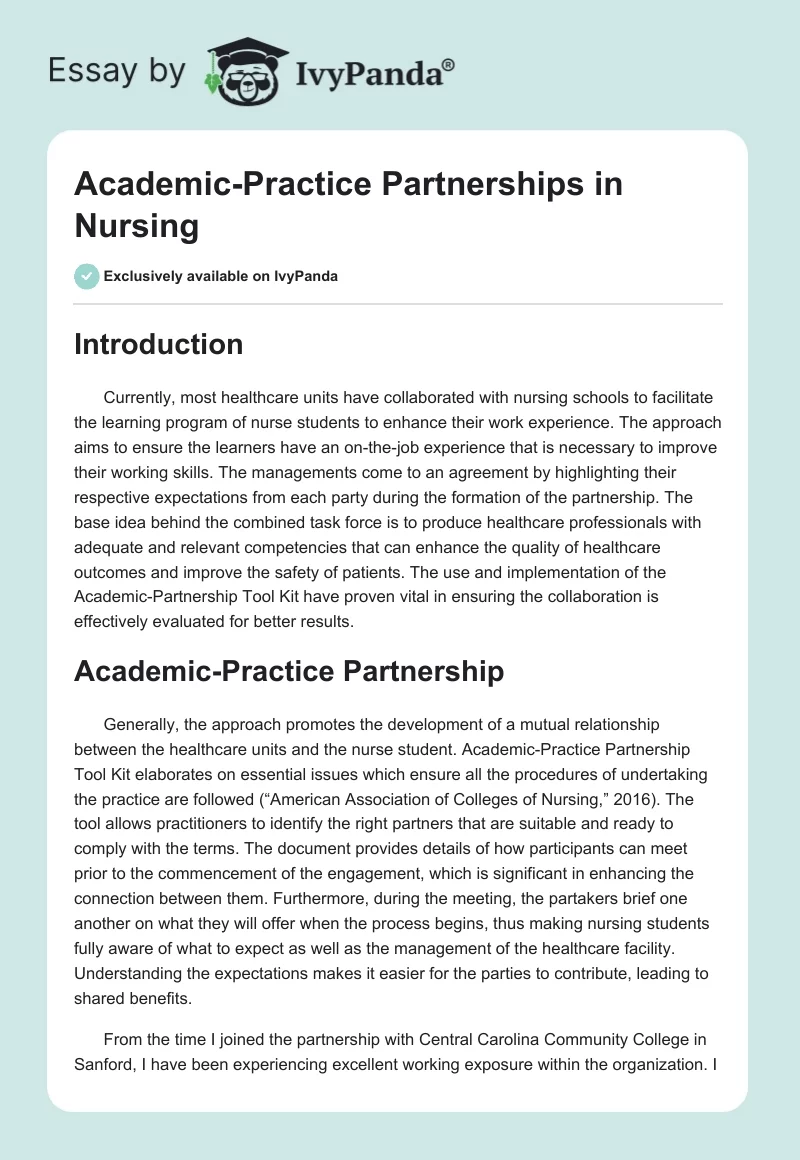 Essay by IvyPanda®

Academic-Practice Partnerships in Nursing

Exclusively available on IvyPanda

Introduction

Currently, most healthcare units have collaborated with nursing schools to facilitate the learning program of nurse students to enhance their work experience. The approach aims to ensure the learners have an on-the-job experience that is necessary to improve their working skills. The managements come to an agreement by highlighting their respective expectations from each party during the formation of the partnership. The base idea behind the combined task force is to produce healthcare professionals with adequate and relevant competencies that can enhance the quality of healthcare outcomes and improve the safety of patients. The use and implementation of the Academic-Partnership Tool Kit have proven vital in ensuring the collaboration is effectively evaluated for better results.

Academic-Practice Partnership

Generally, the approach promotes the development of a mutual relationship between the healthcare units and the nurse student. Academic-Practice Partnership Tool Kit elaborates on essential issues which ensure all the procedures of undertaking the practice are followed (“American Association of Colleges of Nursing,” 2016). The tool allows practitioners to identify the right partners that are suitable and ready to comply with the terms. The document provides details of how participants can meet prior to the commencement of the engagement, which is significant in enhancing the connection between them. Furthermore, during the meeting, the partakers brief one another on what they will offer when the process begins, thus making nursing students fully aware of what to expect as well as the management of the healthcare facility. Understanding the expectations makes it easier for the parties to contribute, leading to shared benefits.

From the time I joined the partnership with Central Carolina Community College in Sanford, I have been experiencing excellent working exposure within the organization. I